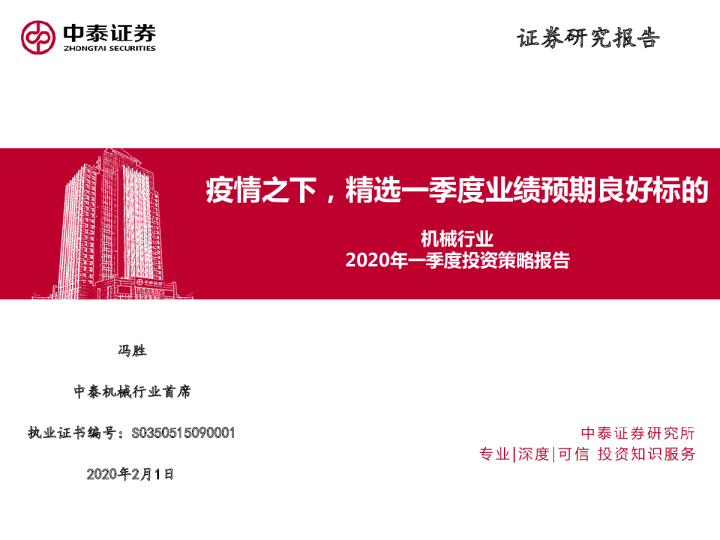 中泰证券
ZHONGTAI SECURITIES

证券研究报告

疫情之下，精选一季度业绩预期良好标的

机械行业
2020年一季度投资策略报告

冯胜

中泰机械行业首席

执业证书编号：S0350515090001

2020年2月1日

中泰证券研究所
专业|深度|可信 投资知识服务